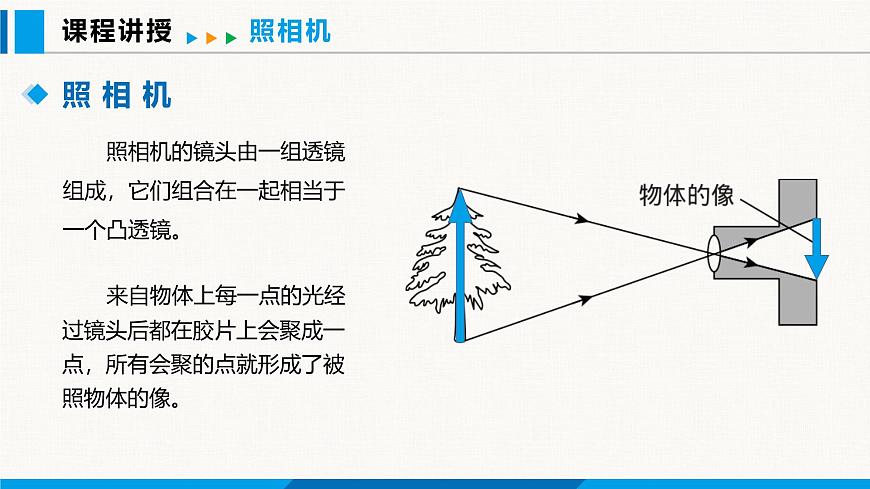 课程讲授 照相机

照 相 机

照相机的镜头由一组透镜组成，它们组合在一起相当于一个凸透镜。

来自物体上每一点的光经过镜头后都在胶片上会聚成一点，所有会聚的点就形成了被照物体的像。

物体的像